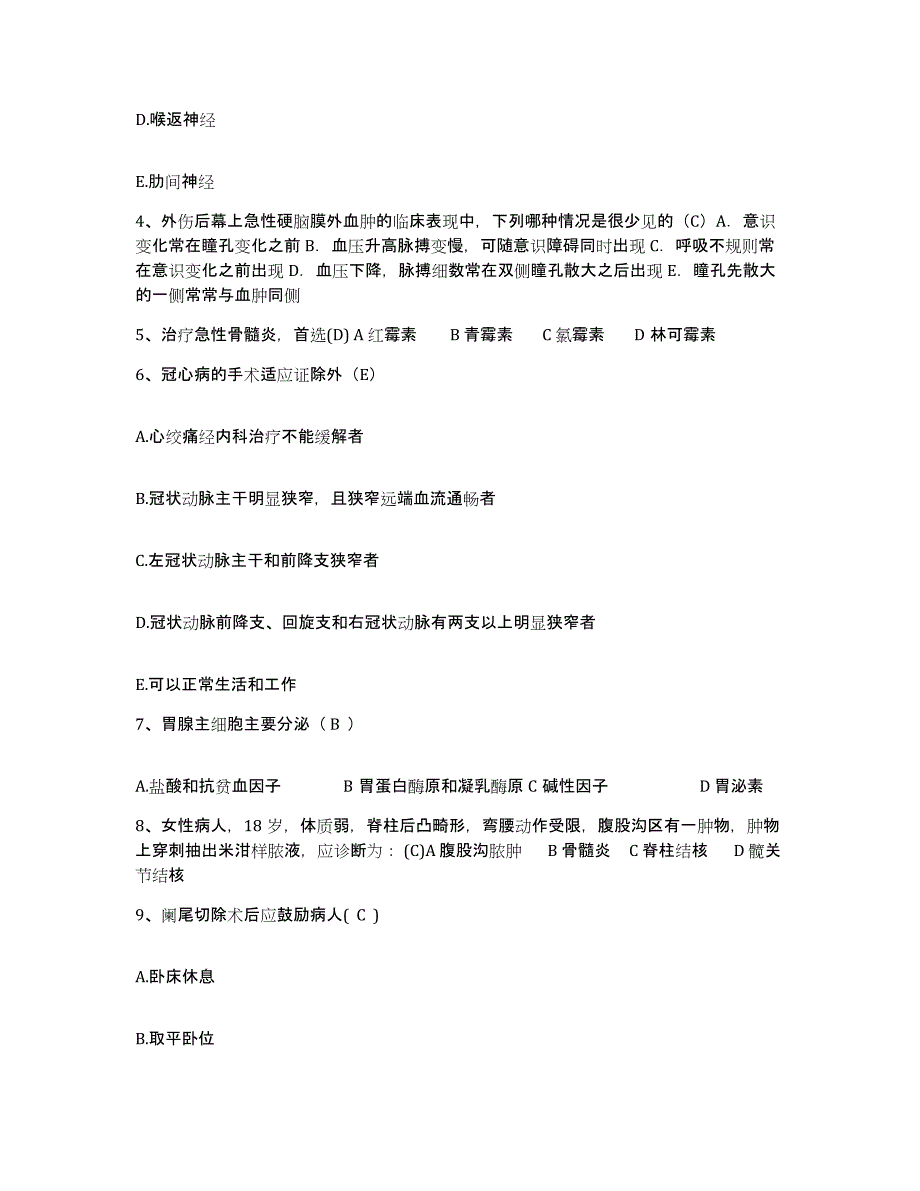 D.喉返神经

E.肋间神经

4、外伤后幕上急性硬脑膜外血肿的临床表现中，下列哪种情况是很少见的（C）A. 意识变化常在瞳孔变化之前 B. 血压升高脉搏变慢，可随意识障碍同时出现 C. 呼吸不规则常在意识变化之前出现 D. 血压下降，脉搏细数常在双侧瞳孔散大之后出现 E. 瞳孔先散大的一侧常常与血肿同侧

5、治疗急性骨髓炎，首选(D) A 红霉素 B 青霉素 C 氯霉素 D 林可霉素

6、冠心病的手术适应证除外（E）

A.心绞痛经内科治疗不能缓解者

B.冠状动脉主干明显狭窄，且狭窄远端血流通畅者

C.左冠状动脉主干和前降支狭窄者

D.冠状动脉前降支、回旋支和右冠状动脉有两支以上明显狭窄者

E.可以正常生活和工作

7、胃腺主细胞主要分泌（ B ）

A.盐酸和抗贫血因子 B 胃蛋白酶原和凝乳酶原 C 碱性因子 D 胃泌素

8、女性病人，18 岁，体质弱，脊柱后凸畸形，弯腰动作受限，腹股沟区有一肿物，肿物上穿刺抽出米泔样脓液，应诊断为：(C)A 腹股沟脓肿 B 骨髓炎 C 脊柱结核 D 髋关节结核

9、阑尾切除术后应鼓励病人( C )

A.卧床休息

B.取平卧位